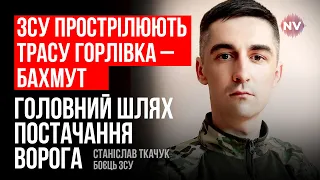 ЗСУ ПРОСТРІЛЮЮТЬ ТРАСУ ГОРЛІВКА – БАХМУТ

ГОЛОВНИЙ ШЛЯХ ПОСТАЧАННЯ ВОРОГА

СТАНІСЛАВ ТКАЧУК
БОЄЦЬ ЗСУ

NV